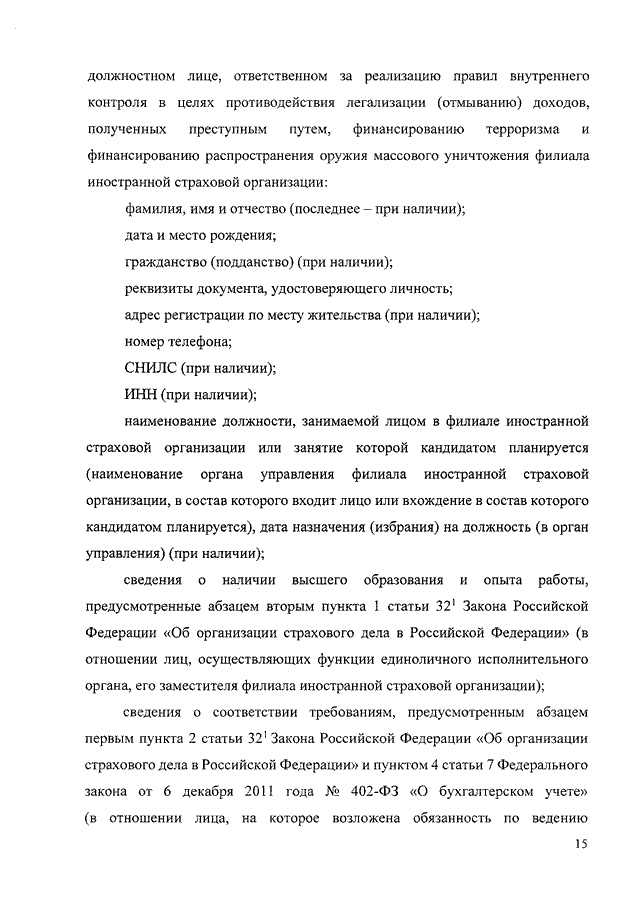 должностном лице, ответственном за реализацию правил внутреннего контроля в целях противодействия легализации (отмыванию) доходов, полученных преступным путем, финансированию терроризма и финансированию распространения оружия массового уничтожения филиала иностранной страховой организации:

фамилия, имя и отчество (последнее – при наличии);

дата и место рождения;

гражданство (подданство) (при наличии);

реквизиты документа, удостоверяющего личность;

адрес регистрации по месту жительства (при наличии);

номер телефона;

СНИЛС (при наличии);

ИНН (при наличии);

наименование должности, занимаемой лицом в филиале иностранной страховой организации или занятие которой кандидатом планируется (наименование органа управления филиала иностранной страховой организации, в состав которого входит лицо или вхождение в состав которого кандидатом планируется), дата назначения (избрания) на должность (в орган управления) (при наличии);

сведения о наличии высшего образования и опыта работы, предусмотренные абзацем вторым пункта 1 статьи $32^1$ Закона Российской Федерации «Об организации страхового дела в Российской Федерации» (в отношении лиц, осуществляющих функции единоличного исполнительного органа, его заместителя филиала иностранной страховой организации);

сведения о соответствии требованиям, предусмотренным абзацем первым пункта 2 статьи $32^1$ Закона Российской Федерации «Об организации страхового дела в Российской Федерации» и пунктом 4 статьи 7 Федерального закона от 6 декабря 2011 года № 402-ФЗ «О бухгалтерском учете» (в отношении лица, на которое возложена обязанность по ведению

15